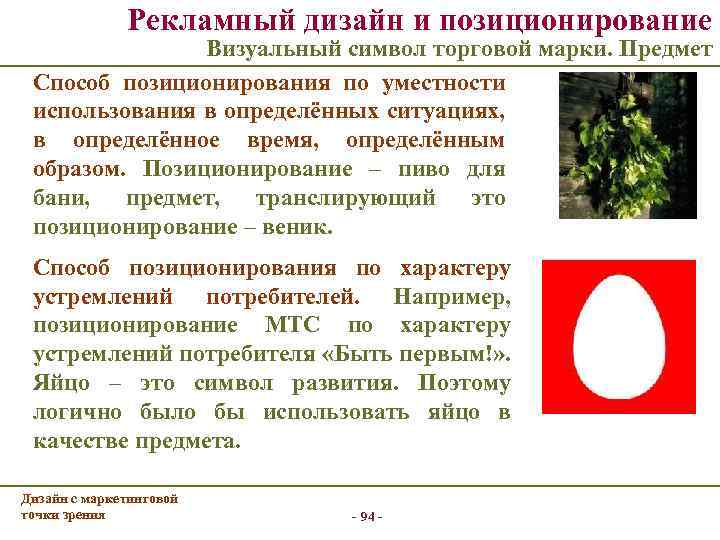 Рекламный дизайн и позиционирование
Визуальный символ торговой марки. Предмет

Способ позиционирования по уместности использования в определённых ситуациях, в определённое время, определённым образом. Позиционирование – пиво для бани, предмет, транслирующий это позиционирование – веник.

Способ позиционирования по характеру устремлений потребителей. Например, позиционирование МТС по характеру устремлений потребителя «Быть первым!». Яйцо – это символ развития. Поэтому логично было бы использовать яйцо в качестве предмета.

Дизайн с маркетинговой
точки зрения

- 94 -